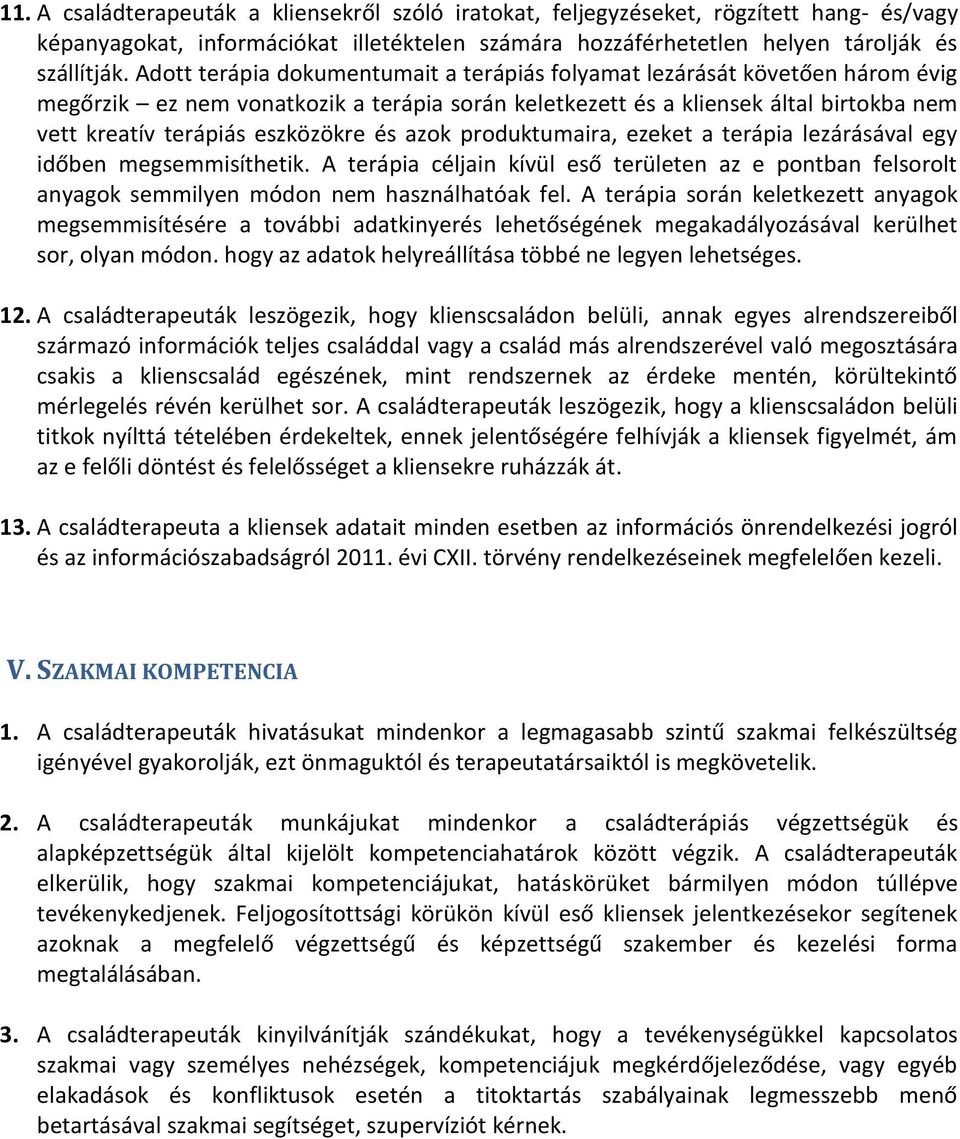 11. A családterapeuták a kliensekről szóló iratokat, feljegyzéseket, rögzített hang- és/vagy képanyagokat, információkat illetéktelen számára hozzáférhetetlen helyen tárolják és szállítják. Adott terápia dokumentumait a terápiás folyamat lezárását követően három évig megőrzik – ez nem vonatkozik a terápia során keletkezett és a kliensek által birtokba nem vett kreatív terápiás eszközökre és azok produktumaira, ezeket a terápia lezárásával egy időben megsemmisíthetik. A terápia céljain kívül eső területen az e pontban felsorolt anyagok semmilyen módon nem használhatóak fel. A terápia során keletkezett anyagok megsemmisítésére a további adatkinyerés lehetőségének megakadályozásával kerülhet sor, olyan módon. hogy az adatok helyreállítása többé ne legyen lehetséges.

12. A családterapeuták leszögezik, hogy klienscsaládon belüli, annak egyes alrendszereiből származó információk teljes családdal vagy a család más alrendszerével való megosztására csakis a klienscsalád egészének, mint rendszernek az érdeke mentén, körültekintő mérlegelés révén kerülhet sor. A családterapeuták leszögezik, hogy a klienscsaládon belüli titkok nyílttá tételében érdekeltek, ennek jelentőségére felhívják a kliensek figyelmét, ám az e felőli döntést és felelősséget a kliensekre ruházzák át.

13. A családterapeuta a kliensek adatait minden esetben az információs önrendelkezési jogról és az információszabadságról 2011. évi CXII. törvény rendelkezéseinek megfelelően kezeli.

V. SZAKMAI KOMPETENCIA

1. A családterapeuták hivatásukat mindenkor a legmagasabb szintű szakmai felkészültség igényével gyakorolják, ezt önmaguktól és terapeutatársaiktól is megkövetelik.

2. A családterapeuták munkájukat mindenkor a családterápiás végzettségük és alapképzettségük által kijelölt kompetenciahatárok között végzik. A családterapeuták elkerülik, hogy szakmai kompetenciájukat, hatáskörüket bármilyen módon túllépve tevékenykedjenek. Feljogosítottsági körükön kívül eső kliensek jelentkezésekor segítenek azoknak a megfelelő végzettségű és képzettségű szakember és kezelési forma megtalálásában.

3. A családterapeuták kinyilvánítják szándékukat, hogy a tevékenységükkel kapcsolatos szakmai vagy személyes nehézségek, kompetenciájuk megkérdőjeleződése, vagy egyéb elakadások és konfliktusok esetén a titoktartás szabályainak legmesszebb menő betartásával szakmai segítséget, szupervíziót kérnek.